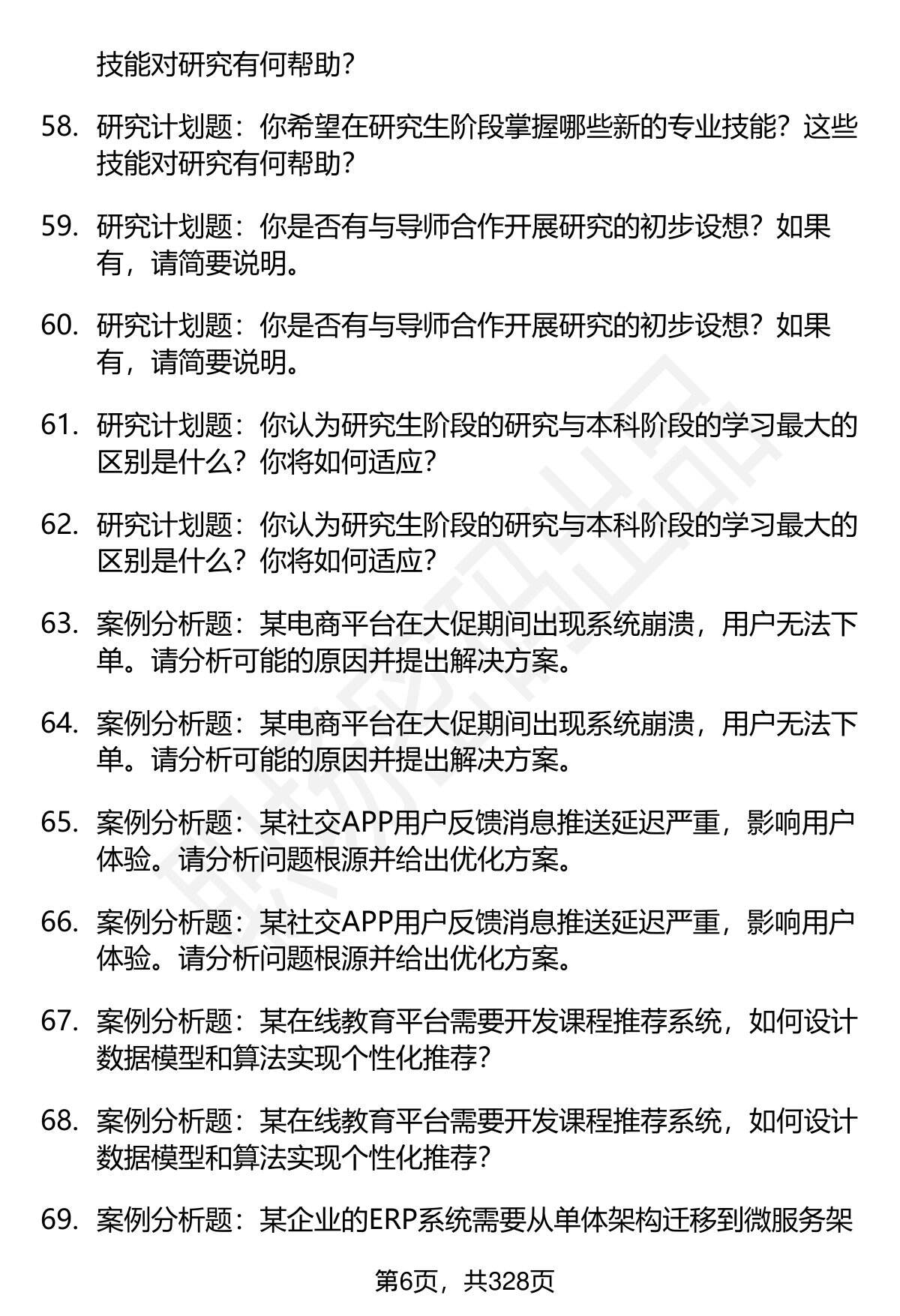 技能对研究有何帮助？

58. 研究计划题：你希望在研究生阶段掌握哪些新的专业技能？这些技能对研究有何帮助？

59. 研究计划题：你是否有与导师合作开展研究的初步设想？如果有，请简要说明。

60. 研究计划题：你是否有与导师合作开展研究的初步设想？如果有，请简要说明。

61. 研究计划题：你认为研究生阶段的研究与本科阶段的学习最大的区别是什么？你将如何适应？

62. 研究计划题：你认为研究生阶段的研究与本科阶段的学习最大的区别是什么？你将如何适应？

63. 案例分析题：某电商平台在大促期间出现系统崩溃，用户无法下单。请分析可能的原因并提出解决方案。

64. 案例分析题：某电商平台在大促期间出现系统崩溃，用户无法下单。请分析可能的原因并提出解决方案。

65. 案例分析题：某社交APP用户反馈消息推送延迟严重，影响用户体验。请分析问题根源并给出优化方案。

66. 案例分析题：某社交APP用户反馈消息推送延迟严重，影响用户体验。请分析问题根源并给出优化方案。

67. 案例分析题：某在线教育平台需要开发课程推荐系统，如何设计数据模型和算法实现个性化推荐？

68. 案例分析题：某在线教育平台需要开发课程推荐系统，如何设计数据模型和算法实现个性化推荐？

69. 案例分析题：某企业的ERP系统需要从单体架构迁移到微服务架

第6页，共328页